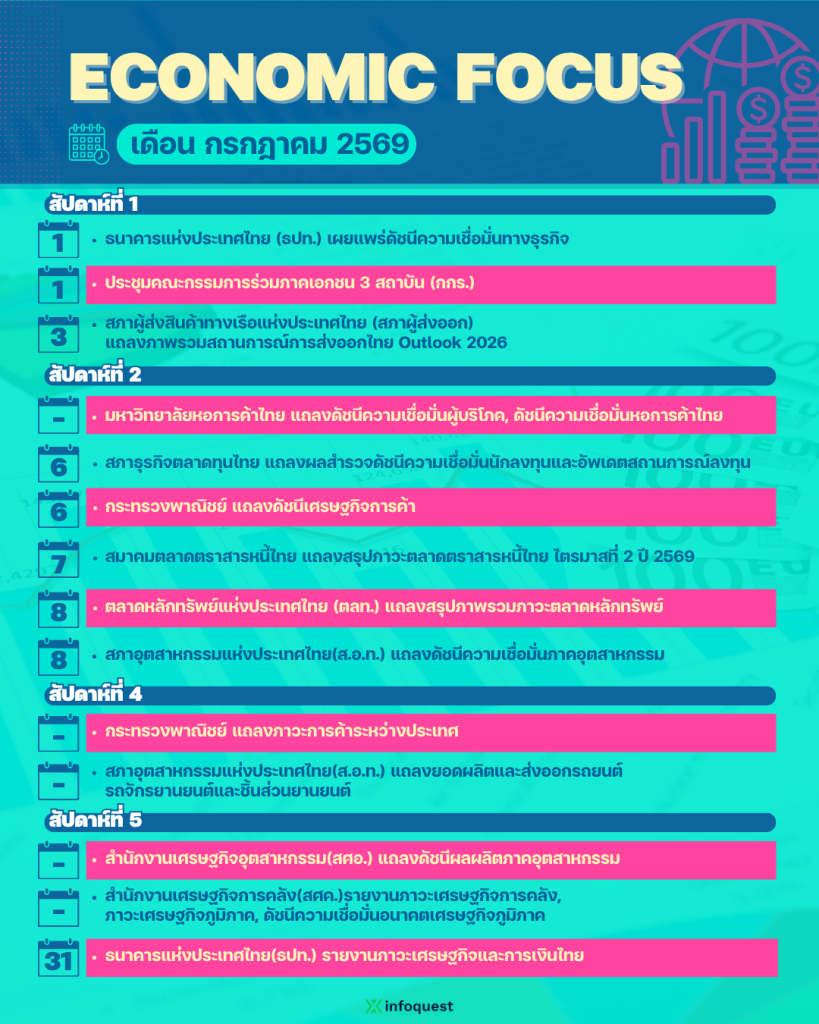 ECONOMIC FOCUS

เดือน กรกฎาคม 2569

สัปดาห์ที่ 1

1 • ธนาคารแห่งประเทศไทย (ธปท.) เผยแพร่ดัชนีความเชื่อมั่นทางธุรกิจ

1 • ประชุมคณะกรรมการร่วมภาคเอกชน 3 สถาบัน (กกร.)

3 • สภาผู้ส่งสินค้าทางเรือแห่งประเทศไทย (สภาผู้ส่งออก) แถลงภาพรวมสถานการณ์การส่งออกไทย Outlook 2026

สัปดาห์ที่ 2

- • มหาวิทยาลัยหอการค้าไทย แถลงดัชนีความเชื่อมั่นผู้บริโภค, ดัชนีความเชื่อมั่นหอการค้าไทย

6 • สภาธุรกิจตลาดทุนไทย แถลงผลสำรวจดัชนีความเชื่อมั่นนักลงทุนและอัพเดตสถานการณ์ลงทุน

6 • กระทรวงพาณิชย์ แถลงดัชนีเศรษฐกิจการค้า

7 • สมาคมตลาดตราสารหนี้ไทย แถลงสรุปภาวะตลาดตราสารหนี้ไทย ไตรมาสที่ 2 ปี 2569

8 • ตลาดหลักทรัพย์แห่งประเทศไทย (ตลท.) แถลงสรุปภาพรวมภาวะตลาดหลักทรัพย์

8 • สภาอุตสาหกรรมแห่งประเทศไทย(ส.อ.ท.) แถลงดัชนีความเชื่อมั่นภาคอุตสาหกรรม

สัปดาห์ที่ 4

- • กระทรวงพาณิชย์ แถลงภาวะการค้าระหว่างประเทศ

- • สภาอุตสาหกรรมแห่งประเทศไทย(ส.อ.ท.) แถลงยอดผลิตและส่งออกรถยนต์ รถจักรยานยนต์และชิ้นส่วนยานยนต์

สัปดาห์ที่ 5

- • สำนักงานเศรษฐกิจอุตสาหกรรม(สศอ.) แถลงดัชนีผลผลิตภาคอุตสาหกรรม

- • สำนักงานเศรษฐกิจการคลัง(สศค.)รายงานภาวะเศรษฐกิจการคลัง, ภาวะเศรษฐกิจภูมิภาค, ดัชนีความเชื่อมั่นอนาคตเศรษฐกิจภูมิภาค

31 • ธนาคารแห่งประเทศไทย(ธปท.) รายงานภาวะเศรษฐกิจและการเงินไทย

infoquest